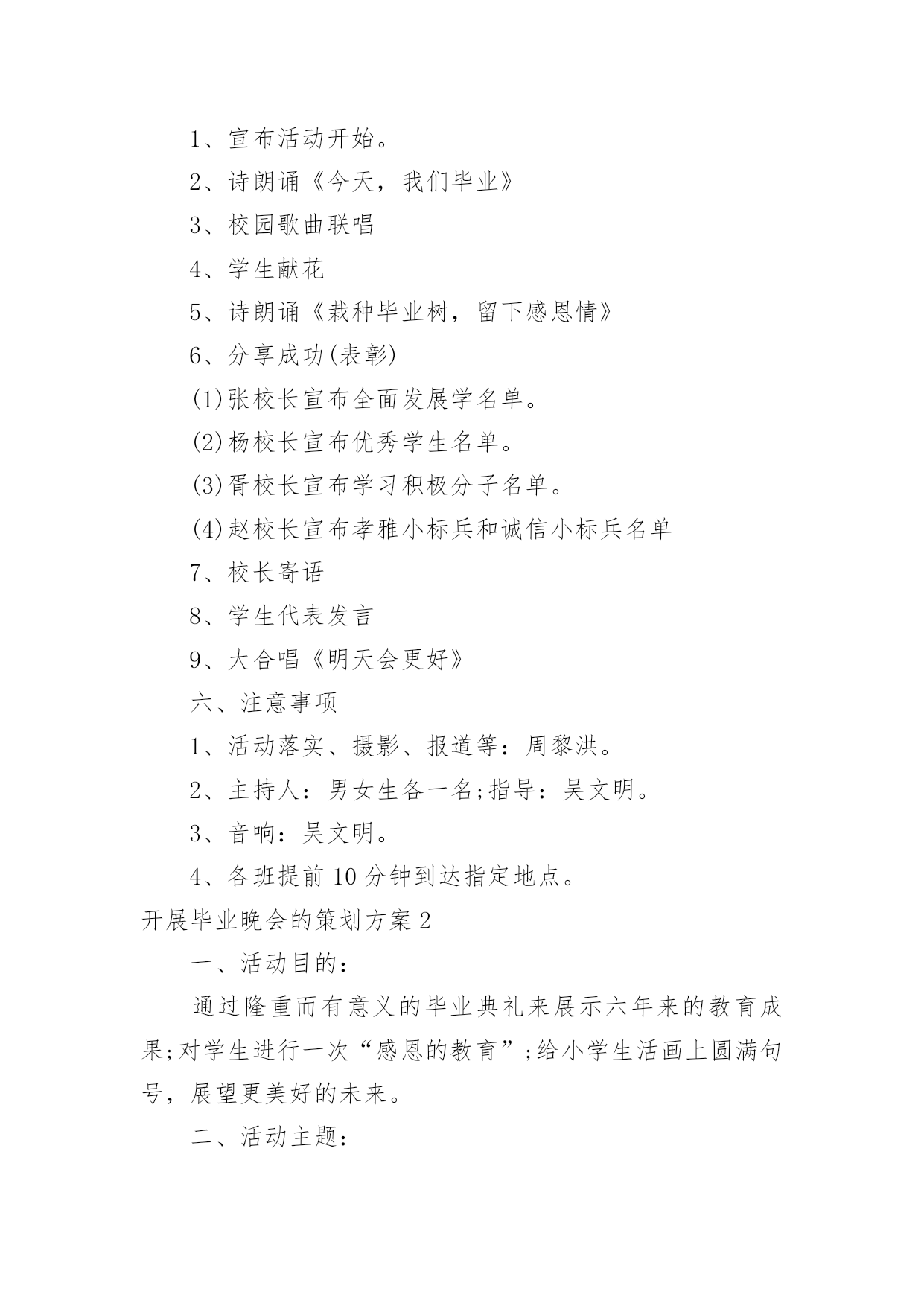 1、宣布活动开始。

2、诗朗诵《今天，我们毕业》

3、校园歌曲联唱

4、学生献花

5、诗朗诵《栽种毕业树，留下感恩情》

6、分享成功(表彰)

(1)张校长宣布全面发展学名单。

(2)杨校长宣布优秀学生名单。

(3)胥校长宣布学习积极分子名单。

(4)赵校长宣布孝雅小标兵和诚信小标兵名单

7、校长寄语

8、学生代表发言

9、大合唱《明天会更好》

六、注意事项

1、活动落实、摄影、报道等：周黎洪。

2、主持人：男女生各一名;指导：吴文明。

3、音响：吴文明。

4、各班提前10分钟到达指定地点。

开展毕业晚会的策划方案2

一、活动目的：

通过隆重而有意义的毕业典礼来展示六年来的教育成果;对学生进行一次“感恩的教育”;给小学生活画上圆满句号，展望更美好的未来。

二、活动主题：